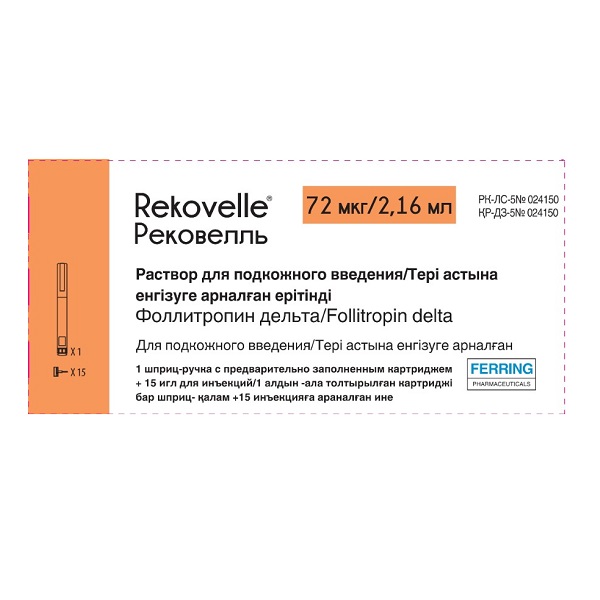 X 1

X 15

Rekovelle®
Рековелль

72 мкг/2,16 мл

РК-ЛС-5№ 024150
ҚР-ДЗ-5№ 024150

Раствор для подкожного введения/Тері астына енгізуге арналған ерітінді
Фоллитропин дельта/Follitropin delta

Для подкожного введения/Тері астына енгізуге арналған

1 шприц-ручка с предварительно заполненным картриджем + 15 игл для инъекций/1 алдын -ала толтырылған картриджі бар шприц- қалам +15 инъекцияға араналған ине

FERRING
PHARMACEUTICALS